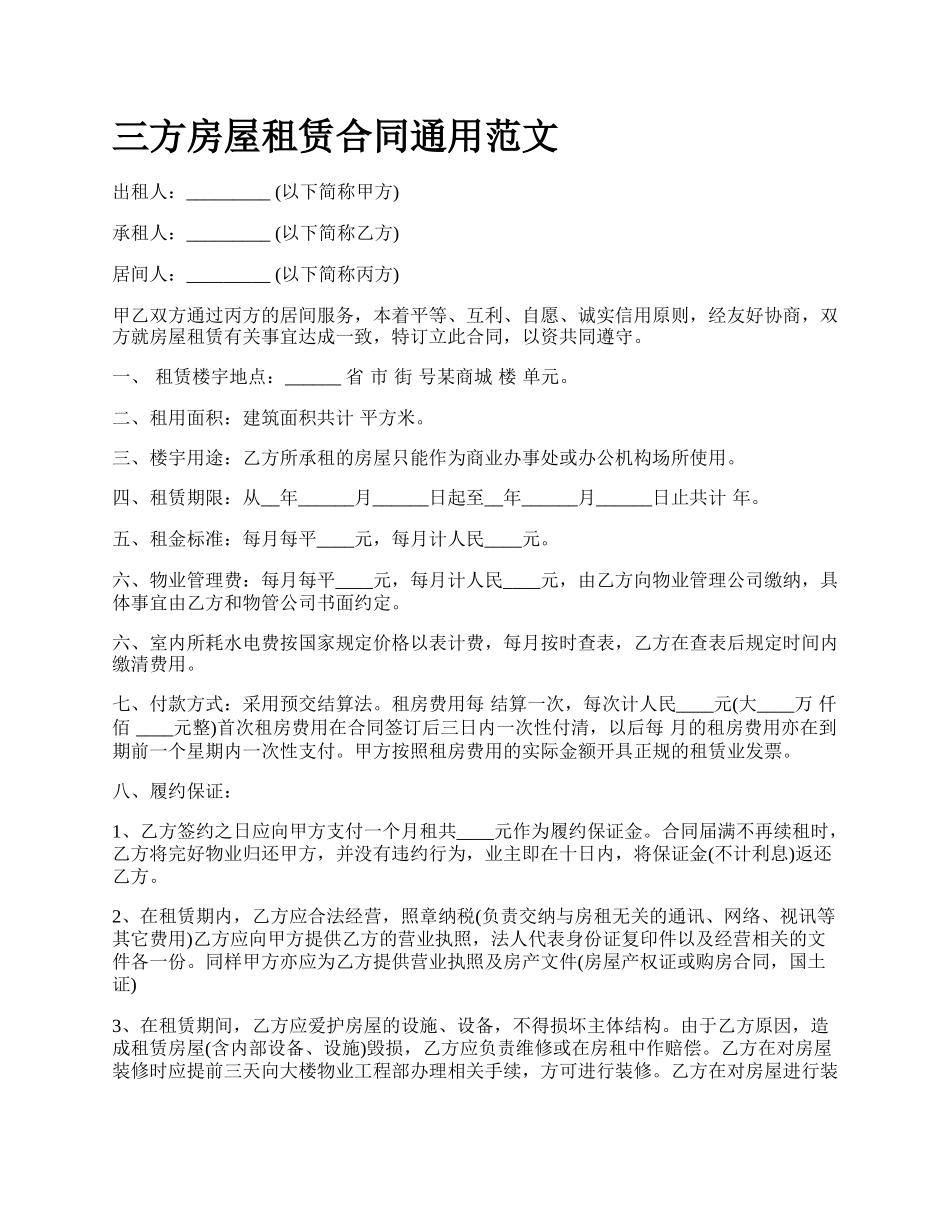 三方房屋租赁合同通用范文

出租人：_________ (以下简称甲方)

承租人：_________ (以下简称乙方)

居间人：_________ (以下简称丙方)

甲乙双方通过丙方的居间服务，本着平等、互利、自愿、诚实信用原则，经友好协商，双方就房屋租赁有关事宜达成一致，特订立此合同，以资共同遵守。

一、 租赁楼宇地点：______ 省 市 街 号某商城 楼 单元。

二、租用面积：建筑面积共计 平方米。

三、楼宇用途：乙方所承租的房屋只能作为商业办事处或办公机构场所使用。

四、租赁期限：从__年______月______日起至__年______月______日止共计 年。

五、租金标准：每月每平____元，每月计人民____元。

六、物业管理费：每月每平____元，每月计人民____元，由乙方向物业管理公司缴纳，具体事宜由乙方和物管公司书面约定。

六、室内所耗水电费按国家规定价格以表计费，每月按时查表，乙方在查表后规定时间内缴清费用。

七、付款方式：采用预交结算法。租房费用每 结算一次，每次计人民____元(大____万 仟 佰 ____元整)首次租房费用在合同签订后三日内一次性付清，以后每 月的租房费用亦在到期前一个星期内一次性支付。甲方按照租房费用的实际金额开具正规的租赁业发票。

八、履约保证：

1、乙方签约之日应向甲方支付一个月租共____元作为履约保证金。合同届满不再续租时，乙方将完好物业归还甲方，并没有违约行为，业主即在十日内，将保证金(不计利息)返还乙方。

2、在租赁期内，乙方应合法经营，照章纳税(负责交纳与房租无关的通讯、网络、视讯等其它费用)乙方应向甲方提供乙方的营业执照，法人代表身份证复印件以及经营相关的文件各一份。同样甲方亦应为乙方提供营业执照及房产文件(房屋产权证或购房合同，国土证)

3、在租赁期间，乙方应爱护房屋的设施、设备，不得损坏主体结构。由于乙方原因，造成租赁房屋(含内部设备、设施)毁损，乙方应负责维修或在房租中作赔偿。乙方在对房屋装修时应提前三天向大楼物业工程部办理相关手续，方可进行装修。乙方在对房屋进行装